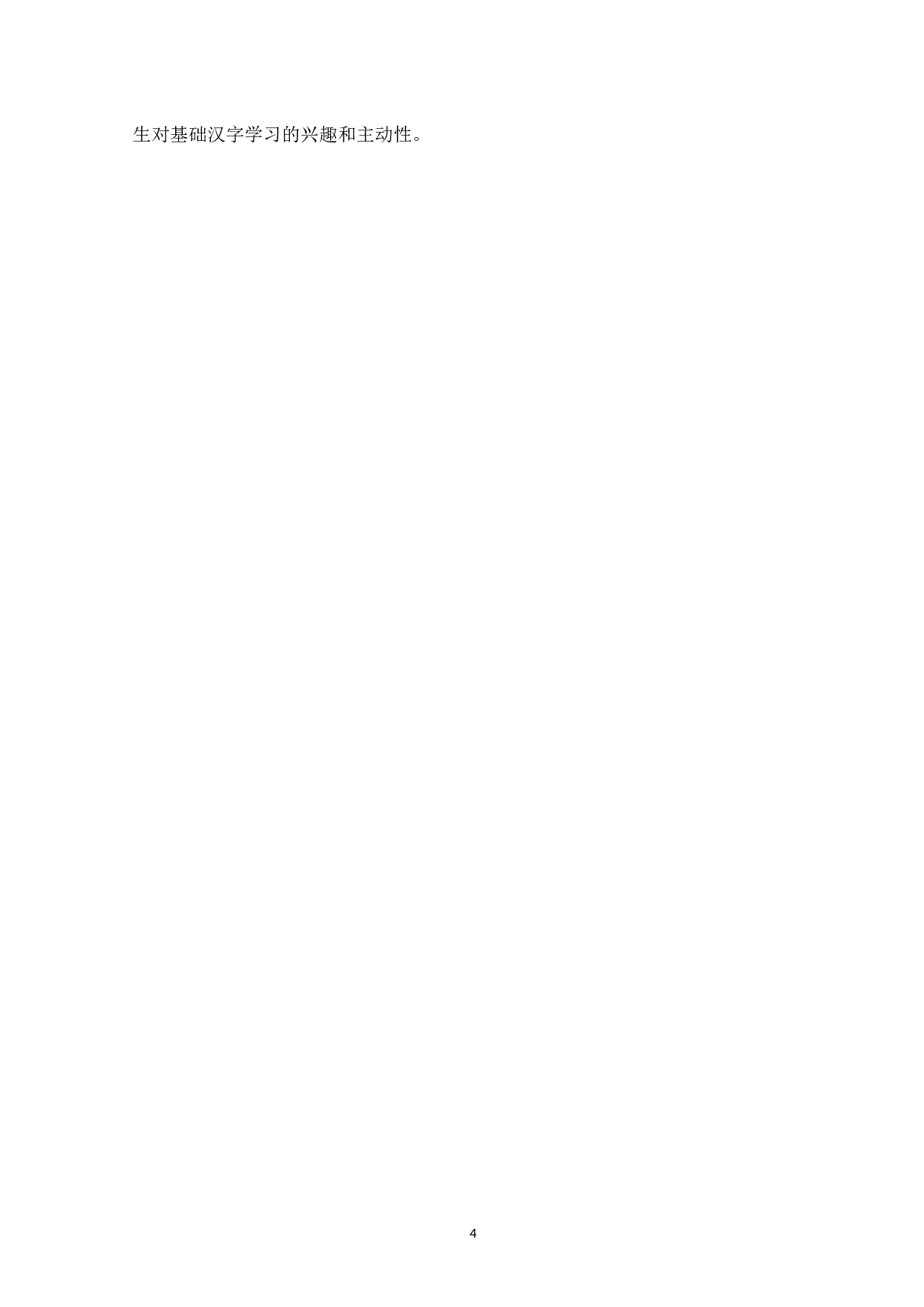 生对基础汉字学习的兴趣和主动性。

4